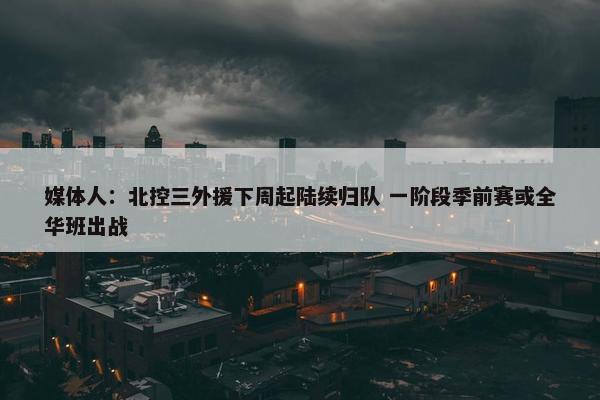 媒体人：北控三外援下周起陆续归队 一阶段季前赛或全华班出战